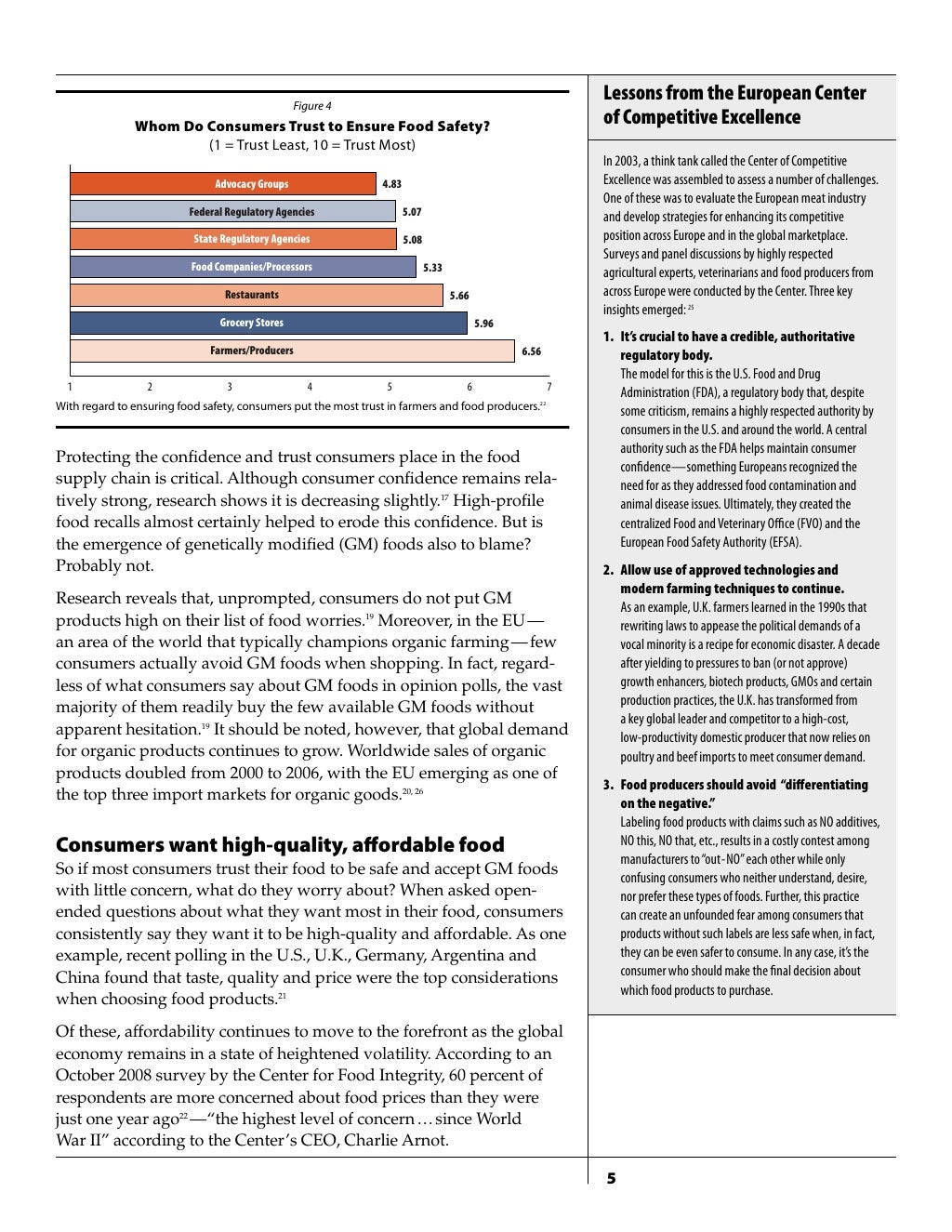 Figure 4
Whom Do Consumers Trust to Ensure Food Safety?
(1 = Trust Least, 10 = Trust Most)

Advocacy Groups 4.83
Federal Regulatory Agencies 5.07
State Regulatory Agencies 5.08
Food Companies/Processors 5.33
Restaurants 5.66
Grocery Stores 5.96
Farmers/Producers 6.56

1 2 3 4 5 6 7

With regard to ensuring food safety, consumers put the most trust in farmers and food producers.$^{22}$

Protecting the confidence and trust consumers place in the food supply chain is critical. Although consumer confidence remains relatively strong, research shows it is decreasing slightly.$^{17}$ High-profile food recalls almost certainly helped to erode this confidence. But is the emergence of genetically modified (GM) foods also to blame? Probably not.

Research reveals that, unprompted, consumers do not put GM products high on their list of food worries.$^{19}$ Moreover, in the EU—an area of the world that typically champions organic farming—few consumers actually avoid GM foods when shopping. In fact, regardless of what consumers say about GM foods in opinion polls, the vast majority of them readily buy the few available GM foods without apparent hesitation.$^{19}$ It should be noted, however, that global demand for organic products continues to grow. Worldwide sales of organic products doubled from 2000 to 2006, with the EU emerging as one of the top three import markets for organic goods.$^{20, 26}$

Consumers want high-quality, affordable food
So if most consumers trust their food to be safe and accept GM foods with little concern, what do they worry about? When asked open-ended questions about what they want most in their food, consumers consistently say they want it to be high-quality and affordable. As one example, recent polling in the U.S., U.K., Germany, Argentina and China found that taste, quality and price were the top considerations when choosing food products.$^{21}$

Of these, affordability continues to move to the forefront as the global economy remains in a state of heightened volatility. According to an October 2008 survey by the Center for Food Integrity, 60 percent of respondents are more concerned about food prices than they were just one year ago$^{22}$—"the highest level of concern … since World War II" according to the Center's CEO, Charlie Arnot.

Lessons from the European Center of Competitive Excellence

In 2003, a think tank called the Center of Competitive Excellence was assembled to assess a number of challenges. One of these was to evaluate the European meat industry and develop strategies for enhancing its competitive position across Europe and in the global marketplace. Surveys and panel discussions by highly respected agricultural experts, veterinarians and food producers from across Europe were conducted by the Center. Three key insights emerged:$^{25}$

1. It's crucial to have a credible, authoritative regulatory body.
The model for this is the U.S. Food and Drug Administration (FDA), a regulatory body that, despite some criticism, remains a highly respected authority by consumers in the U.S. and around the world. A central authority such as the FDA helps maintain consumer confidence—something Europeans recognized the need for as they addressed food contamination and animal disease issues. Ultimately, they created the centralized Food and Veterinary Office (FVO) and the European Food Safety Authority (EFSA).

2. Allow use of approved technologies and modern farming techniques to continue.
As an example, U.K. farmers learned in the 1990s that rewriting laws to appease the political demands of a vocal minority is a recipe for economic disaster. A decade after yielding to pressures to ban (or not approve) growth enhancers, biotech products, GMOs and certain production practices, the U.K. has transformed from a key global leader and competitor to a high-cost, low-productivity domestic producer that now relies on poultry and beef imports to meet consumer demand.

3. Food producers should avoid "differentiating on the negative."
Labeling food products with claims such as NO additives, NO this, NO that, etc., results in a costly contest among manufacturers to "out-NO" each other while only confusing consumers who neither understand, desire, nor prefer these types of foods. Further, this practice can create an unfounded fear among consumers that products without such labels are less safe when, in fact, they can be even safer to consume. In any case, it's the consumer who should make the final decision about which food products to purchase.

5